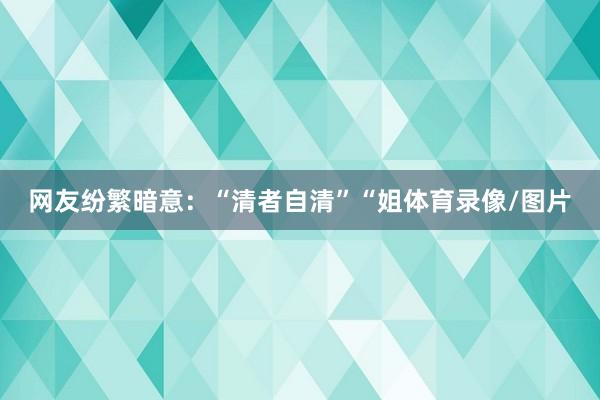 网友纷繁暗意：“清者自清”“姐体育录像/图片